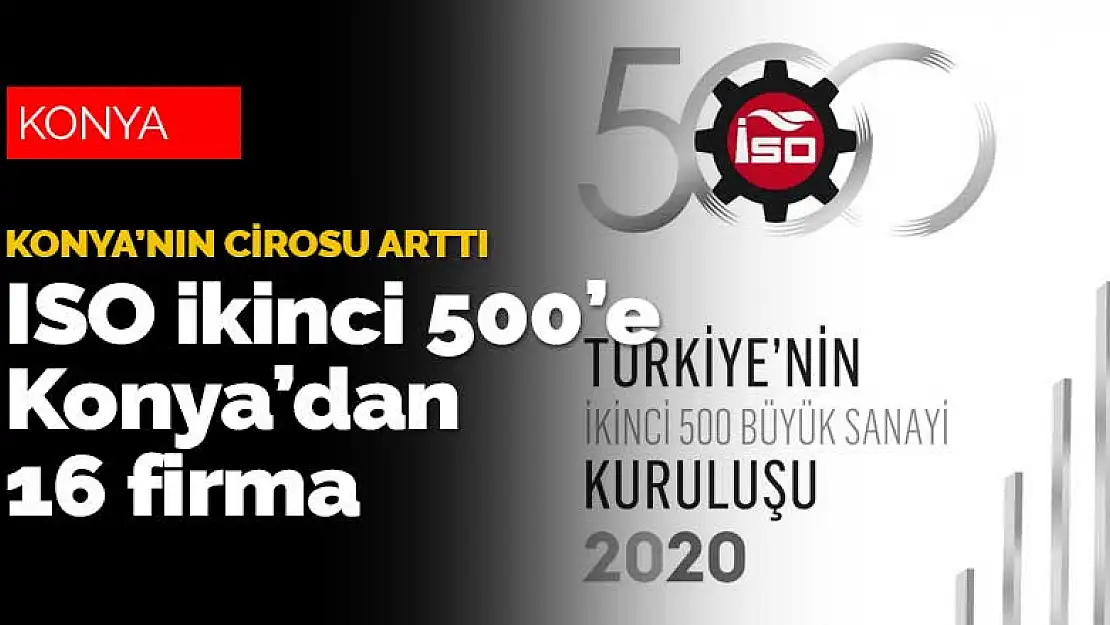 KONYA

KONYA'NIN CİROSU ARTTI

ISO ikinci 500'e Konya'dan 16 firma

500

İSO

TÜRKİYE'NİN
İKİNCİ 500 BÜYÜK SANAYİ
KURULUŞU
2020